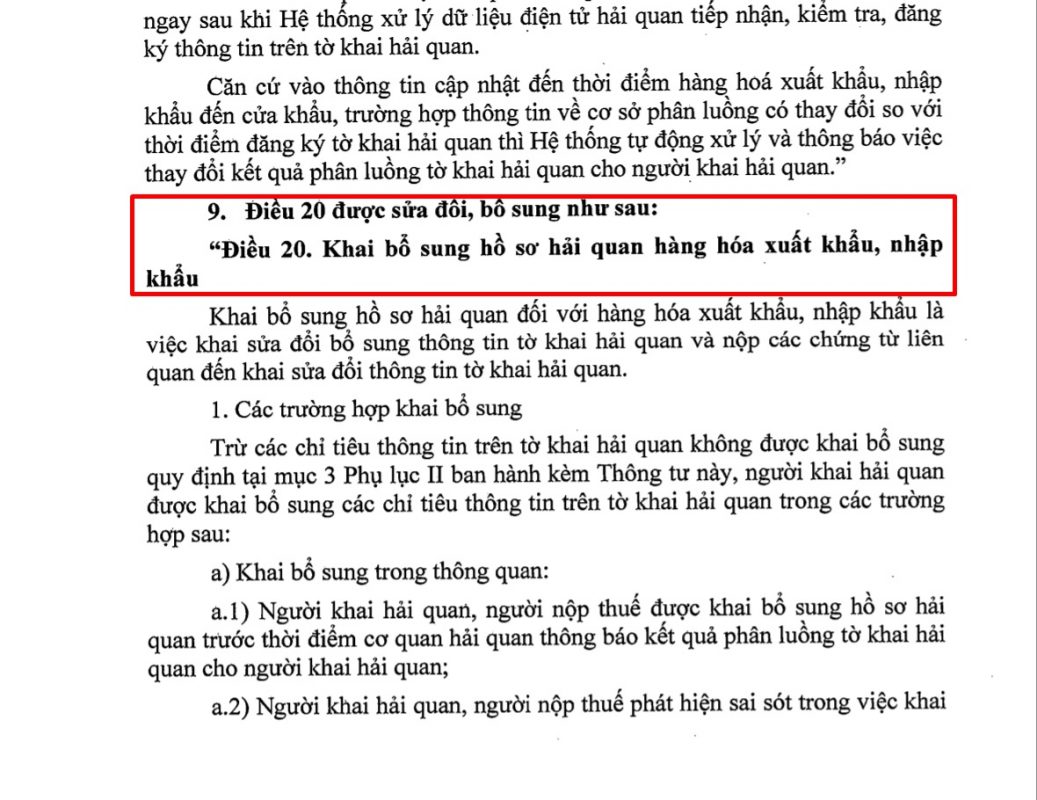 ngay sau khi Hệ thống xử lý dữ liệu điện tử hải quan tiếp nhận, kiểm tra, đăng ký thông tin trên tờ khai hải quan.

Căn cứ vào thông tin cập nhật đến thời điểm hàng hoá xuất khẩu, nhập khẩu đến cửa khẩu, trường hợp thông tin về cơ sở phân luồng có thay đổi so với thời điểm đăng ký tờ khai hải quan thì Hệ thống tự động xử lý và thông báo việc thay đổi kết quả phân luồng tờ khai hải quan cho người khai hải quan."

9. Điều 20 được sửa đổi, bổ sung như sau:

"Điều 20. Khai bổ sung hồ sơ hải quan hàng hóa xuất khẩu, nhập khẩu

Khai bổ sung hồ sơ hải quan đối với hàng hóa xuất khẩu, nhập khẩu là việc khai sửa đổi bổ sung thông tin tờ khai hải quan và nộp các chứng từ liên quan đến khai sửa đổi thông tin tờ khai hải quan.

1. Các trường hợp khai bổ sung

Trừ các chỉ tiêu thông tin trên tờ khai hải quan không được khai bổ sung quy định tại mục 3 Phụ lục II ban hành kèm Thông tư này, người khai hải quan được khai bổ sung các chỉ tiêu thông tin trên tờ khai hải quan trong các trường hợp sau:

a) Khai bổ sung trong thông quan:

a.1) Người khai hải quan, người nộp thuế được khai bổ sung hồ sơ hải quan trước thời điểm cơ quan hải quan thông báo kết quả phân luồng tờ khai hải quan cho người khai hải quan;

a.2) Người khai hải quan, người nộp thuế phát hiện sai sót trong việc khai